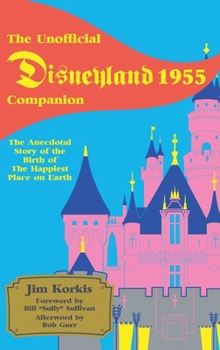 The Unofficial

Disneyland 1955

Companion

The Anecdotal Story of the Birth of The Happiest Place on Earth

Jim Korkis

Foreword by Bill "Sully" Sullivan

Afterword by Bob Gurr